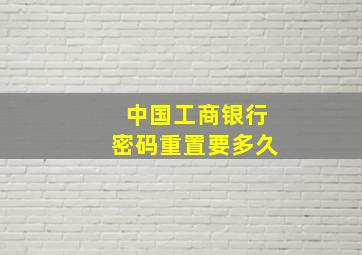 中国工商银行
密码重置要多久